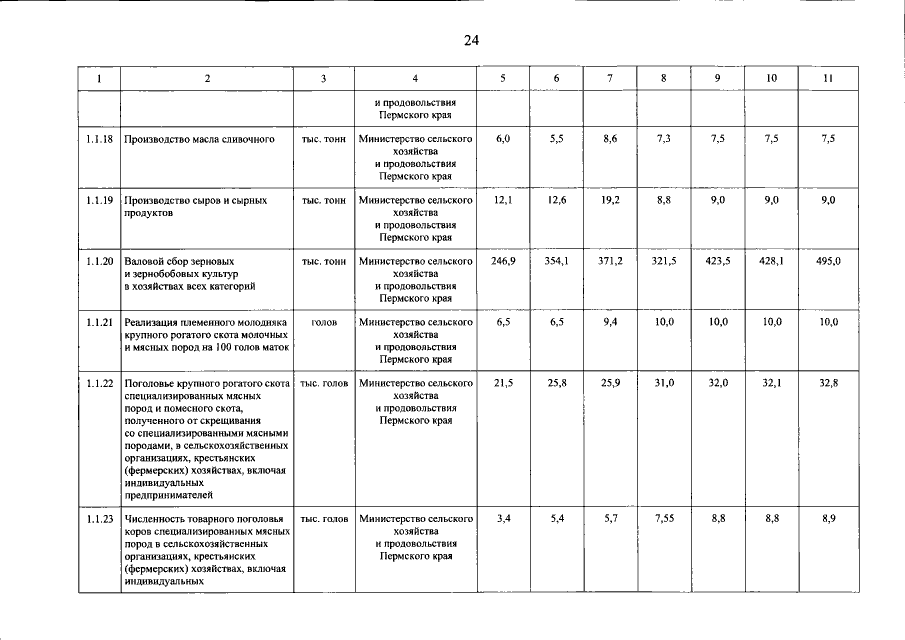 24

| 1 | 2 | 3 | 4 | 5 | 6 | 7 | 8 | 9 | 10 | 11 |
|---|---|---|---|---|---|---|---|---|---|---|
| | | | и продовольствия Пермского края | | | | | | | |
| 1.1.18 | Производство масла сливочного | тыс. тонн | Министерство сельского хозяйства и продовольствия Пермского края | 6,0 | 5,5 | 8,6 | 7,3 | 7,5 | 7,5 | 7,5 |
| 1.1.19 | Производство сыров и сырных продуктов | тыс. тонн | Министерство сельского хозяйства и продовольствия Пермского края | 12,1 | 12,6 | 19,2 | 8,8 | 9,0 | 9,0 | 9,0 |
| 1.1.20 | Валовой сбор зерновых и зернобобовых культур в хозяйствах всех категорий | тыс. тонн | Министерство сельского хозяйства и продовольствия Пермского края | 246,9 | 354,1 | 371,2 | 321,5 | 423,5 | 428,1 | 495,0 |
| 1.1.21 | Реализация племенного молодняка крупного рогатого скота молочных и мясных пород на 100 голов маток | голов | Министерство сельского хозяйства и продовольствия Пермского края | 6,5 | 6,5 | 9,4 | 10,0 | 10,0 | 10,0 | 10,0 |
| 1.1.22 | Поголовье крупного рогатого скота специализированных мясных пород и помесного скота, полученного от скрещивания со специализированными мясными породами, в сельскохозяйственных организациях, крестьянских (фермерских) хозяйствах, включая индивидуальных предпринимателей | тыс. голов | Министерство сельского хозяйства и продовольствия Пермского края | 21,5 | 25,8 | 25,9 | 31,0 | 32,0 | 32,1 | 32,8 |
| 1.1.23 | Численность товарного поголовья коров специализированных мясных пород в сельскохозяйственных организациях, крестьянских (фермерских) хозяйствах, включая индивидуальных | тыс. голов | Министерство сельского хозяйства и продовольствия Пермского края | 3,4 | 5,4 | 5,7 | 7,55 | 8,8 | 8,8 | 8,9 |